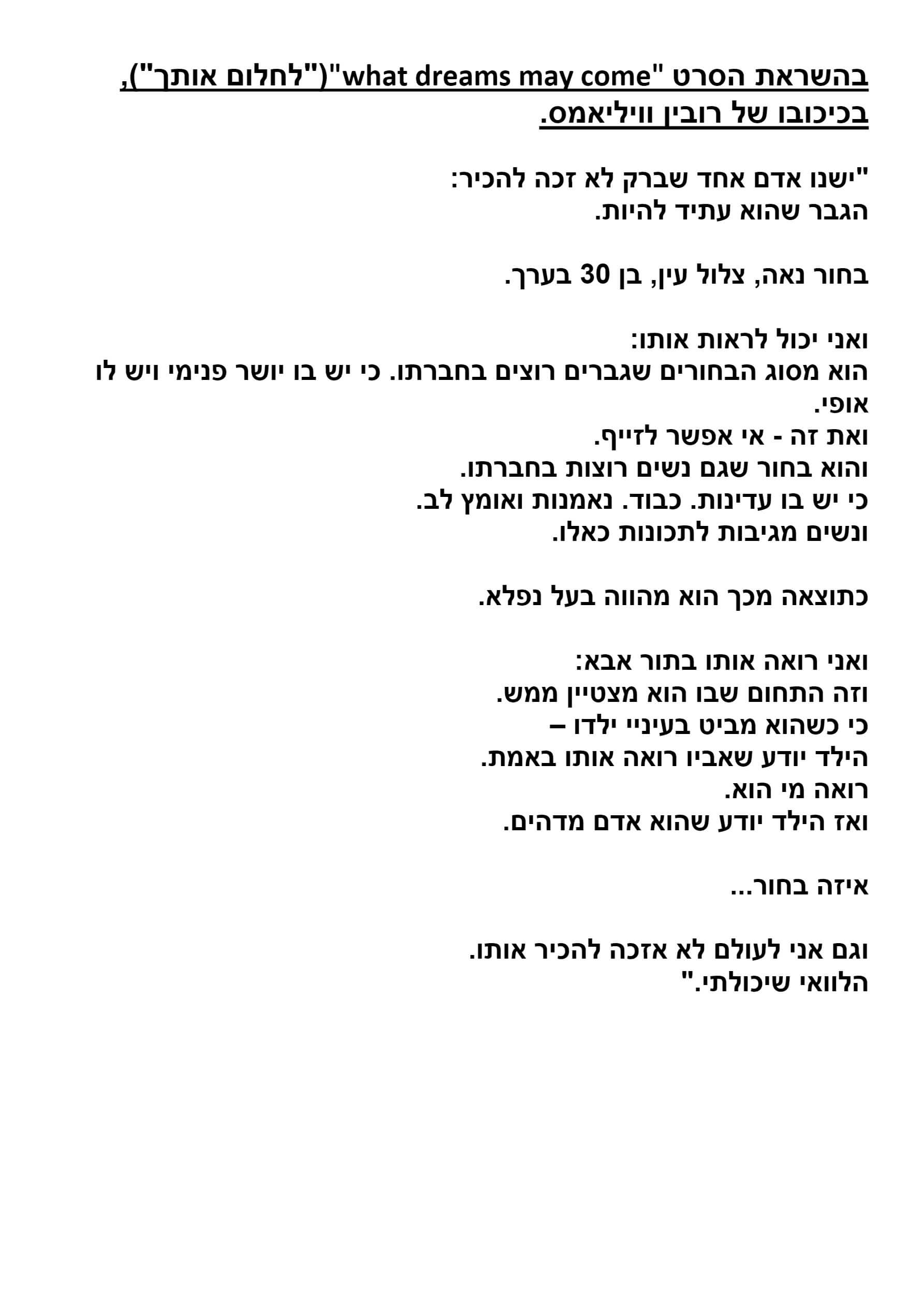 בהשראת הסרט "what dreams may come"("לחלום אותך"), בכיכובו של רובין וויליאמס.

"ישנו אדם אחד שברק לא זכה להכיר:
הגבר שהוא עתיד להיות.

בחור נאה, צלול עין, בן 30 בערך.

ואני יכול לראות אותו:
הוא מסוג הבחורים שגברים רוצים בחברתו. כי יש בו יושר פנימי ויש לו אופי.
ואת זה - אי אפשר לזייף.
והוא בחור שגם נשים רוצות בחברתו.
כי יש בו עדינות. כבוד. נאמנות ואומץ לב.
ונשים מגיבות לתכונות כאלו.

כתוצאה מכך הוא מהווה בעל נפלא.

ואני רואה אותו בתור אבא:
וזה התחום שבו הוא מצטיין ממש.
כי כשהוא מביט בעיניי ילדו –
הילד יודע שאביו רואה אותו באמת.
רואה מי הוא.
ואז הילד יודע שהוא אדם מדהים.

איזה בחור...

וגם אני לעולם לא אזכה להכיר אותו.
הלוואי שיכולתי."